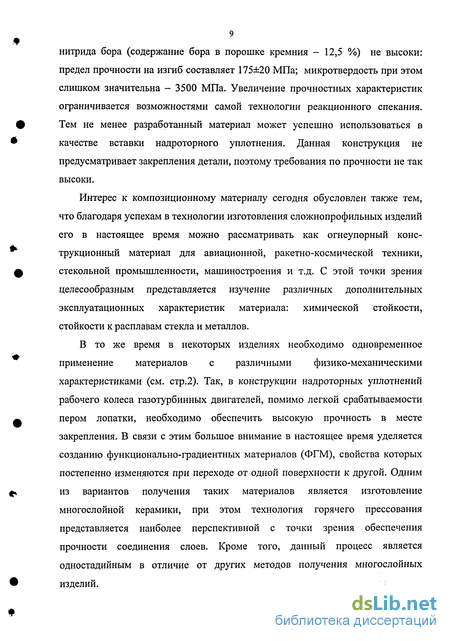 9

нитрида бора (содержание бора в порошке кремния – 12,5 %) не высоки: предел прочности на изгиб составляет 175±20 МПа; микротвердость при этом слишком значительна – 3500 МПа. Увеличение прочностных характеристик ограничивается возможностями самой технологии реакционного спекания. Тем не менее разработанный материал может успешно использоваться в качестве вставки надроторного уплотнения. Данная конструкция не предусматривает закрепления детали, поэтому требования по прочности не так высоки.

Интерес к композиционному материалу сегодня обусловлен также тем, что благодаря успехам в технологии изготовления сложнопрофильных изделий его в настоящее время можно рассматривать как огнеупорный конструкционный материал для авиационной, ракетно-космической техники, стекольной промышленности, машиностроения и т.д. С этой точки зрения целесообразным представляется изучение различных дополнительных эксплуатационных характеристик материала: химической стойкости, стойкости к расплавам стекла и металлов.

В то же время в некоторых изделиях необходимо одновременное применение материалов с различными физико-механическими характеристиками (см. стр.2). Так, в конструкции надроторных уплотнений рабочего колеса газотурбинных двигателей, помимо легкой срабатываемости пером лопатки, необходимо обеспечить высокую прочность в месте закрепления. В связи с этим большое внимание в настоящее время уделяется созданию функционально-градиентных материалов (ФГМ), свойства которых постепенно изменяются при переходе от одной поверхности к другой. Одним из вариантов получения таких материалов является изготовление многослойной керамики, при этом технология горячего прессования представляется наиболее перспективной с точки зрения обеспечения прочности соединения слоев. Кроме того, данный процесс является одностадийным в отличие от других методов получения многослойных изделий.

dsLib.net
библиотека диссертаций